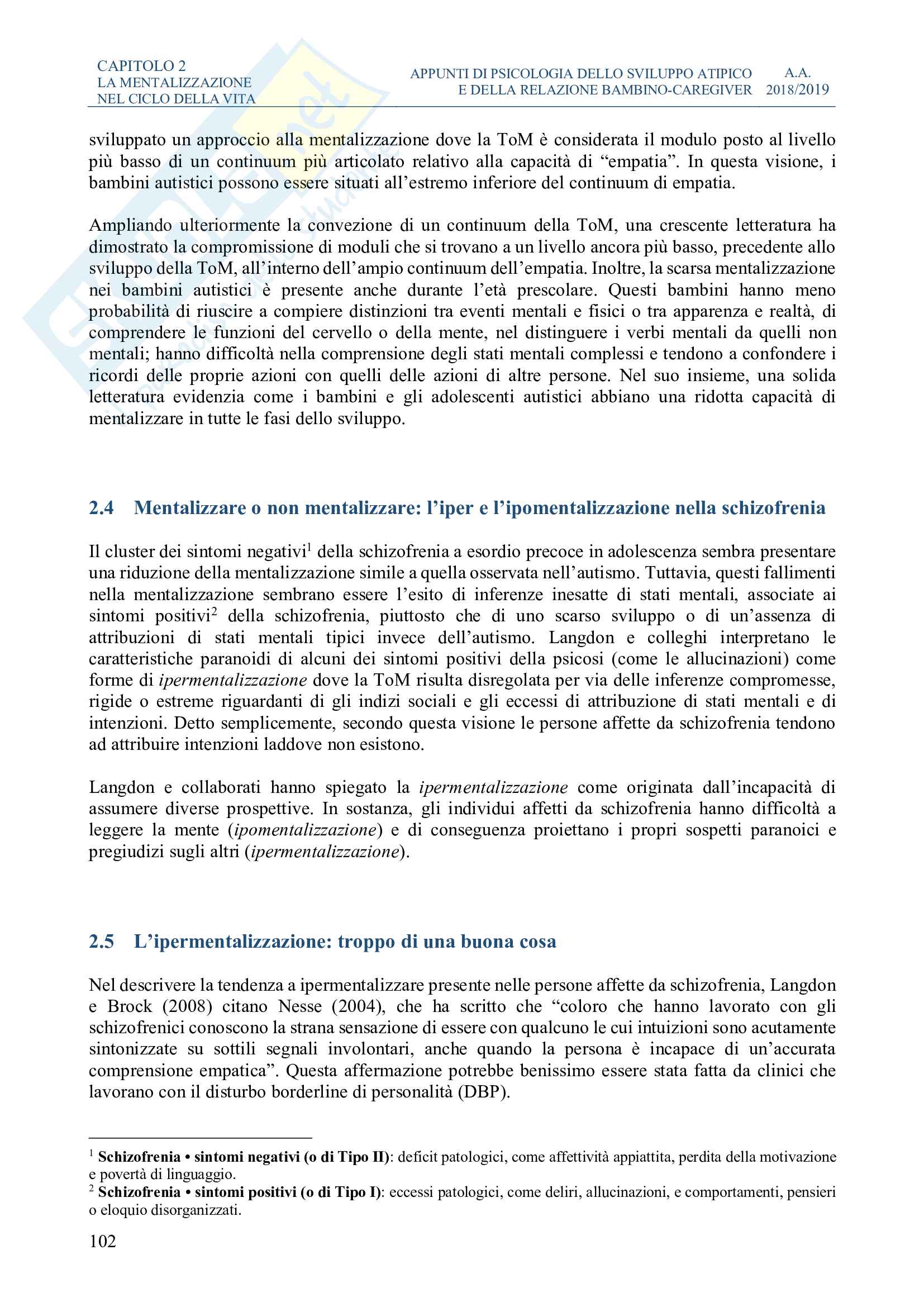 CAPITOLO 2
LA MENTALIZZAZIONE
NEL CICLO DELLA VITA

APPUNTI DI PSICOLOGIA DELLO SVILUPPO ATIPICO
E DELLA RELAZIONE BAMBINO-CAREGIVER

A.A.
2018/2019

sviluppato un approccio alla mentalizzazione dove la ToM è considerata il modulo posto al livello più basso di un continuum più articolato relativo alla capacità di “empatia”. In questa visione, i bambini autistici possono essere situati all’estremo inferiore del continuum di empatia.

Ampliando ulteriormente la convezione di un continuum della ToM, una crescente letteratura ha dimostrato la compromissione di moduli che si trovano a un livello ancora più basso, precedente allo sviluppo della ToM, all’interno dell’ampio continuum dell’empatia. Inoltre, la scarsa mentalizzazione nei bambini autistici è presente anche durante l’età prescolare. Questi bambini hanno meno probabilità di riuscire a compiere distinzioni tra eventi mentali e fisici o tra apparenza e realtà, di comprendere le funzioni del cervello o della mente, nel distinguere i verbi mentali da quelli non mentali; hanno difficoltà nella comprensione degli stati mentali complessi e tendono a confondere i ricordi delle proprie azioni con quelli delle azioni di altre persone. Nel suo insieme, una solida letteratura evidenzia come i bambini e gli adolescenti autistici abbiano una ridotta capacità di mentalizzare in tutte le fasi dello sviluppo.

2.4 Mentalizzare o non mentalizzare: l’iper e l’ipomentalizzazione nella schizofrenia

Il cluster dei sintomi negativi$^1$ della schizofrenia a esordio precoce in adolescenza sembra presentare una riduzione della mentalizzazione simile a quella osservata nell’autismo. Tuttavia, questi fallimenti nella mentalizzazione sembrano essere l’esito di inferenze inesatte di stati mentali, associate ai sintomi positivi$^2$ della schizofrenia, piuttosto che di uno scarso sviluppo o di un’assenza di attribuzioni di stati mentali tipici invece dell’autismo. Langdon e colleghi interpretano le caratteristiche paranoidi di alcuni dei sintomi positivi della psicosi (come le allucinazioni) come forme di ipermentalizzazione dove la ToM risulta disregolata per via delle inferenze compromesse, rigide o estreme riguardanti di gli indizi sociali e gli eccessi di attribuzione di stati mentali e di intenzioni. Detto semplicemente, secondo questa visione le persone affette da schizofrenia tendono ad attribuire intenzioni laddove non esistono.

Langdon e collaborati hanno spiegato la ipermentalizzazione come originata dall’incapacità di assumere diverse prospettive. In sostanza, gli individui affetti da schizofrenia hanno difficoltà a leggere la mente (ipomentalizzazione) e di conseguenza proiettano i propri sospetti paranoici e pregiudizi sugli altri (ipermentalizzazione).

2.5 L’ipermentalizzazione: troppo di una buona cosa

Nel descrivere la tendenza a ipermentalizzare presente nelle persone affette da schizofrenia, Langdon e Brock (2008) citano Nesse (2004), che ha scritto che “coloro che hanno lavorato con gli schizofrenici conoscono la strana sensazione di essere con qualcuno le cui intuizioni sono acutamente sintonizzate su sottili segnali involontari, anche quando la persona è incapace di un’accurata comprensione empatica”. Questa affermazione potrebbe benissimo essere stata fatta da clinici che lavorano con il disturbo borderline di personalità (DBP).

$^1$ Schizofrenia • sintomi negativi (o di Tipo II): deficit patologici, come affettività appiattita, perdita della motivazione e povertà di linguaggio.
$^2$ Schizofrenia • sintomi positivi (o di Tipo I): eccessi patologici, come deliri, allucinazioni, e comportamenti, pensieri o eloquio disorganizzati.

102